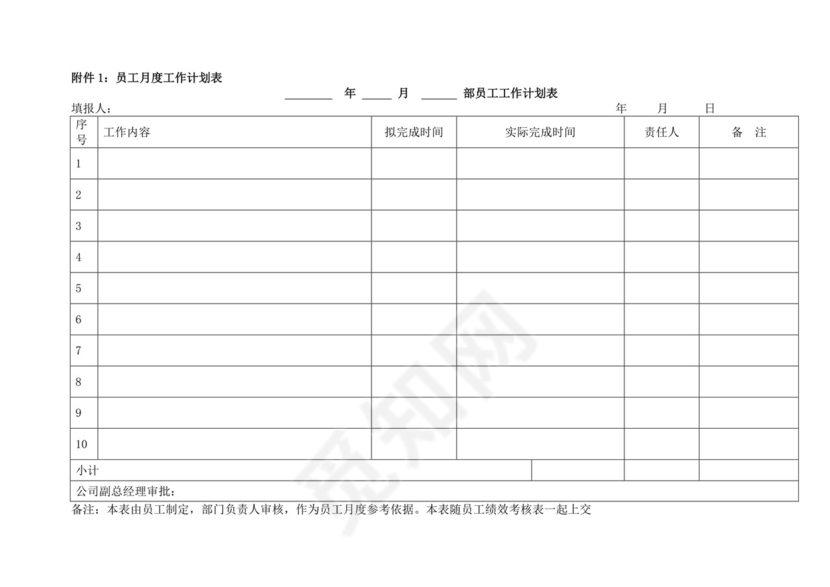 附件 1：员工月度工作计划表

________ 年 _____ 月 ______ 部员工工作计划表

填报人： 年 月 日

| 序号 | 工作内容 | 拟完成时间 | 实际完成时间 | 责任人 | 备 注 |
|---|---|---|---|---|---|
| 1 | | | | | |
| 2 | | | | | |
| 3 | | | | | |
| 4 | | | | | |
| 5 | | | | | |
| 6 | | | | | |
| 7 | | | | | |
| 8 | | | | | |
| 9 | | | | | |
| 10 | | | | | |
| 小计 | | | | | |
| 公司副总经理审批： | | | | | |

备注：本表由员工制定，部门负责人审核，作为员工月度参考依据。本表随员工绩效考核表一起上交

觅知网